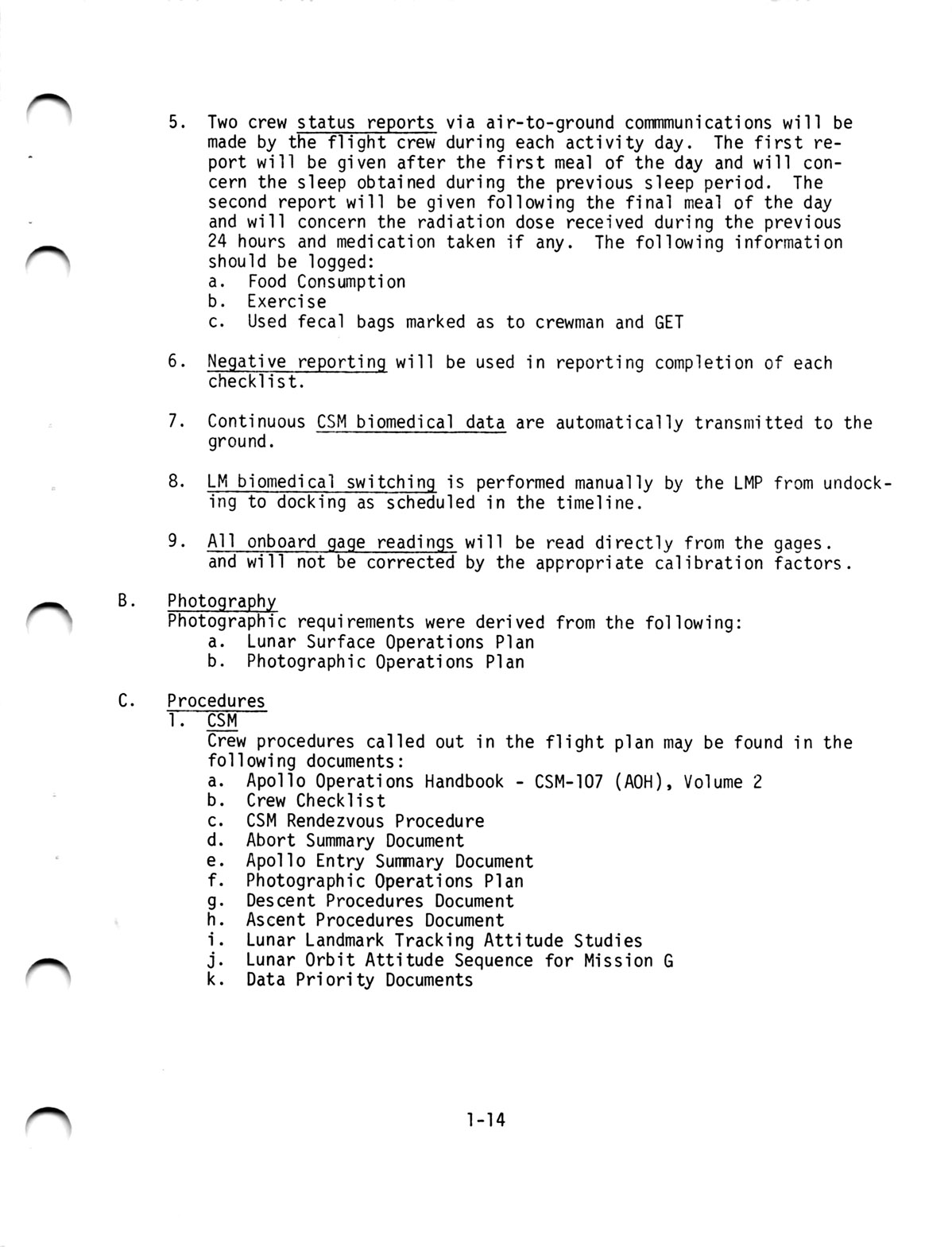 5. Two crew status reports via air-to-ground commmunications will be made by the flight crew during each activity day. The first report will be given after the first meal of the day and will concern the sleep obtained during the previous sleep period. The second report will be given following the final meal of the day and will concern the radiation dose received during the previous 24 hours and medication taken if any. The following information should be logged:
a. Food Consumption
b. Exercise
c. Used fecal bags marked as to crewman and GET

6. Negative reporting will be used in reporting completion of each checklist.

7. Continuous CSM biomedical data are automatically transmitted to the ground.

8. LM biomedical switching is performed manually by the LMP from undocking to docking as scheduled in the timeline.

9. All onboard gage readings will be read directly from the gages. and will not be corrected by the appropriate calibration factors.

B. Photography
Photographic requirements were derived from the following:
a. Lunar Surface Operations Plan
b. Photographic Operations Plan

C. Procedures
1. CSM
Crew procedures called out in the flight plan may be found in the following documents:
a. Apollo Operations Handbook - CSM-107 (AOH), Volume 2
b. Crew Checklist
c. CSM Rendezvous Procedure
d. Abort Summary Document
e. Apollo Entry Summary Document
f. Photographic Operations Plan
g. Descent Procedures Document
h. Ascent Procedures Document
i. Lunar Landmark Tracking Attitude Studies
j. Lunar Orbit Attitude Sequence for Mission G
k. Data Priority Documents

1-14